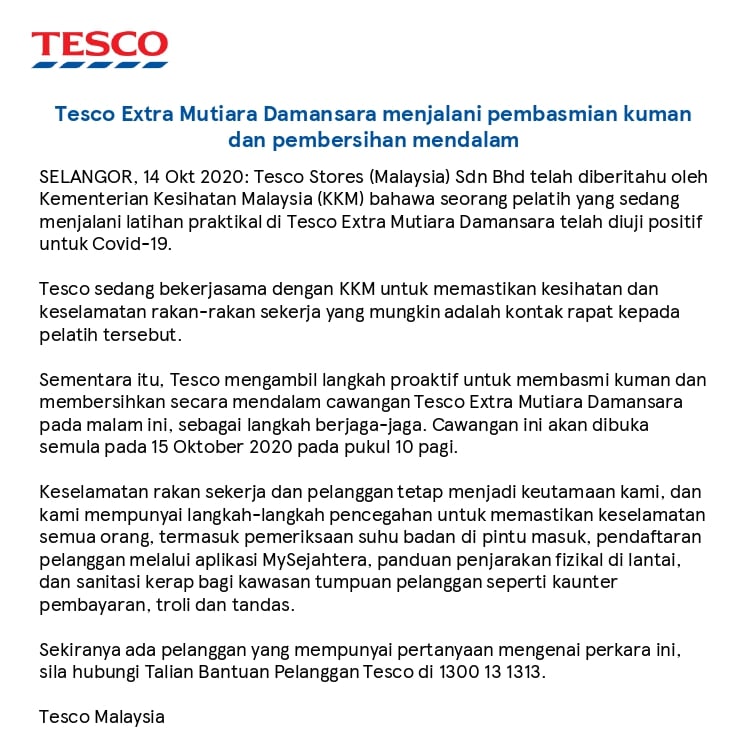 TESCO

Tesco Extra Mutiara Damansara menjalani pembasmian kuman dan pembersihan mendalam

SELANGOR, 14 Okt 2020: Tesco Stores (Malaysia) Sdn Bhd telah diberitahu oleh Kementerian Kesihatan Malaysia (KKM) bahawa seorang pelatih yang sedang menjalani latihan praktikal di Tesco Extra Mutiara Damansara telah diuji positif untuk Covid-19.

Tesco sedang bekerjasama dengan KKM untuk memastikan kesihatan dan keselamatan rakan-rakan sekerja yang mungkin adalah kontak rapat kepada pelatih tersebut.

Sementara itu, Tesco mengambil langkah proaktif untuk membasmi kuman dan membersihkan secara mendalam cawangan Tesco Extra Mutiara Damansara pada malam ini, sebagai langkah berjaga-jaga. Cawangan ini akan dibuka semula pada 15 Oktober 2020 pada pukul 10 pagi.

Keselamatan rakan sekerja dan pelanggan tetap menjadi keutamaan kami, dan kami mempunyai langkah-langkah pencegahan untuk memastikan keselamatan semua orang, termasuk pemeriksaan suhu badan di pintu masuk, pendaftaran pelanggan melalui aplikasi MySejahtera, panduan penjarakan fizikal di lantai, dan sanitasi kerap bagi kawasan tumpuan pelanggan seperti kaunter pembayaran, troli dan tandas.

Sekiranya ada pelanggan yang mempunyai pertanyaan mengenai perkara ini, sila hubungi Talian Bantuan Pelanggan Tesco di 1300 13 1313.

Tesco Malaysia